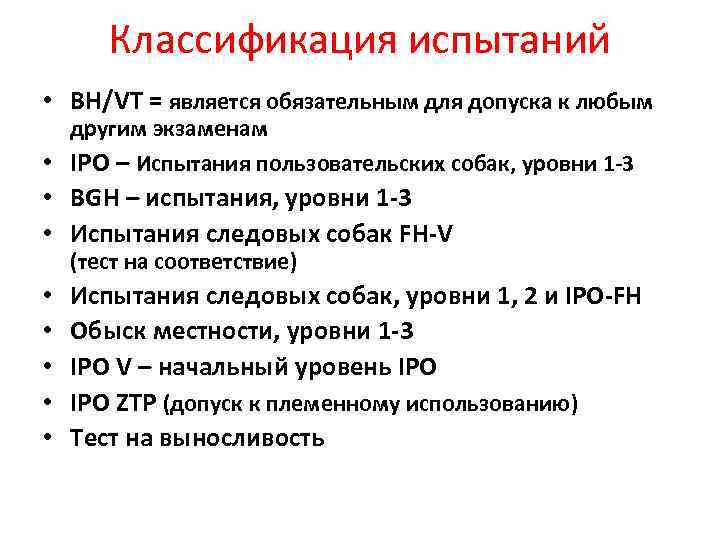 Классификация испытаний

• BH/VT = является обязательным для допуска к любым другим экзаменам
• IPO – Испытания пользовательских собак, уровни 1-3
• BGH – испытания, уровни 1-3
• Испытания следовых собак FH-V (тест на соответствие)
• Испытания следовых собак, уровни 1, 2 и IPO-FH
• Обыск местности, уровни 1-3
• IPO V – начальный уровень IPO
• IPO ZTP (допуск к племенному использованию)
• Тест на выносливость